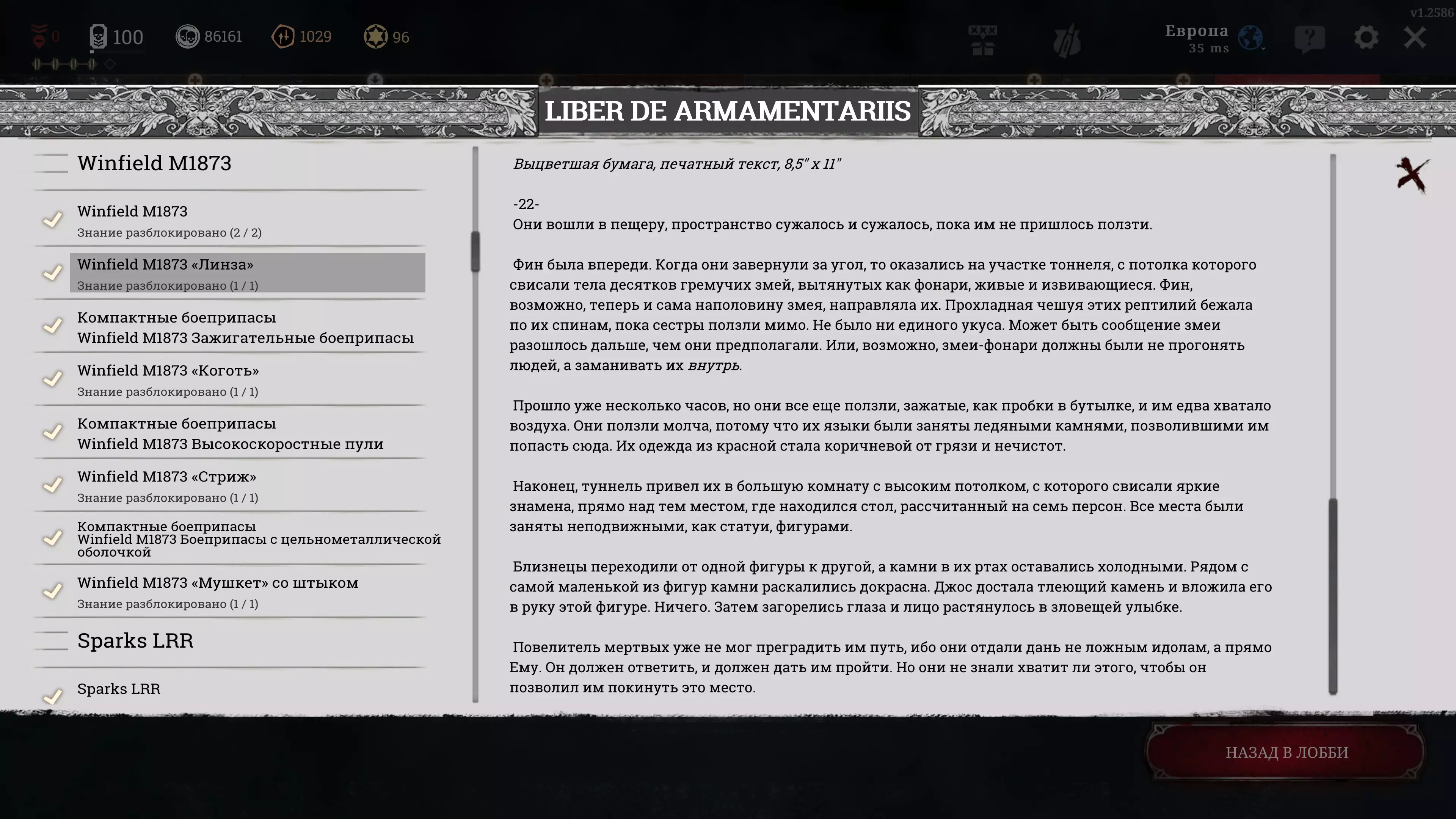 0 100 86161 1029 96

v1.2586

Европа
35 ms

LIBER DE ARMAMENTARIIS

Winfield M1873

Winfield M1873
Знание разблокировано (2 / 2)

Winfield M1873 «Линза»
Знание разблокировано (1 / 1)

Компактные боеприпасы
Winfield M1873 Зажигательные боеприпасы

Winfield M1873 «Коготь»
Знание разблокировано (1 / 1)

Компактные боеприпасы
Winfield M1873 Высокоскоростные пули

Winfield M1873 «Стриж»
Знание разблокировано (1 / 1)

Компактные боеприпасы
Winfield M1873 Боеприпасы с цельнометаллической оболочкой

Winfield M1873 «Мушкет» со штыком
Знание разблокировано (1 / 1)

Sparks LRR

Sparks LRR

Выцветшая бумага, печатный текст, 8,5" x 11"

-22-
Они вошли в пещеру, пространство сужалось и сужалось, пока им не пришлось ползти.

Фин была впереди. Когда они завернули за угол, то оказались на участке тоннеля, с потолка которого свисали тела десятков гремучих змей, вытянутых как фонари, живые и извивающиеся. Фин, возможно, теперь и сама наполовину змея, направляла их. Прохладная чешуя этих рептилий бежала по их спинам, пока сестры ползли мимо. Не было ни единого укуса. Может быть сообщение змеи разошлось дальше, чем они предполагали. Или, возможно, змеи-фонари должны были не прогонять людей, а заманивать их внутрь.

Прошло уже несколько часов, но они все еще ползли, зажатые, как пробки в бутылке, и им едва хватало воздуха. Они ползли молча, потому что их языки были заняты ледяными камнями, позволившими им попасть сюда. Их одежда из красной стала коричневой от грязи и нечистот.

Наконец, туннель привел их в большую комнату с высоким потолком, с которого свисали яркие знамена, прямо над тем местом, где находился стол, рассчитанный на семь персон. Все места были заняты неподвижными, как статуи, фигурами.

Близнецы переходили от одной фигуры к другой, а камни в их ртах оставались холодными. Рядом с самой маленькой из фигур камни раскалились докрасна. Джос достала тлеющий камень и вложила его в руку этой фигуре. Ничего. Затем загорелись глаза и лицо растянулось в зловещей улыбке.

Повелитель мертвых уже не мог преградить им путь, ибо они отдали дань не ложным идолам, а прямо Ему. Он должен ответить, и должен дать им пройти. Но они не знали хватит ли этого, чтобы он позволил им покинуть это место.

НАЗАД В ЛОББИ